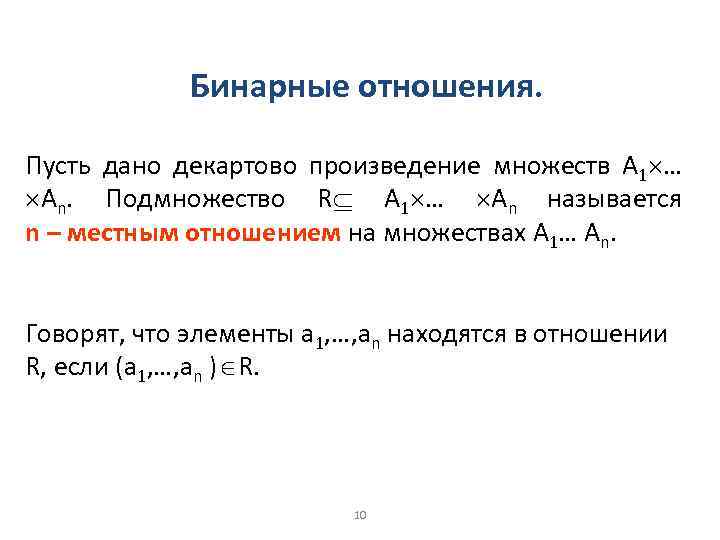 Бинарные отношения.

Пусть дано декартово произведение множеств $A_1 \times \ldots \times A_n$. Подмножество $R \subseteq A_1 \times \ldots \times A_n$ называется n – местным отношением на множествах $A_1 \ldots A_n$.

Говорят, что элементы $a_1, \ldots, a_n$ находятся в отношении R, если $(a_1, \ldots, a_n) \in R$.

10